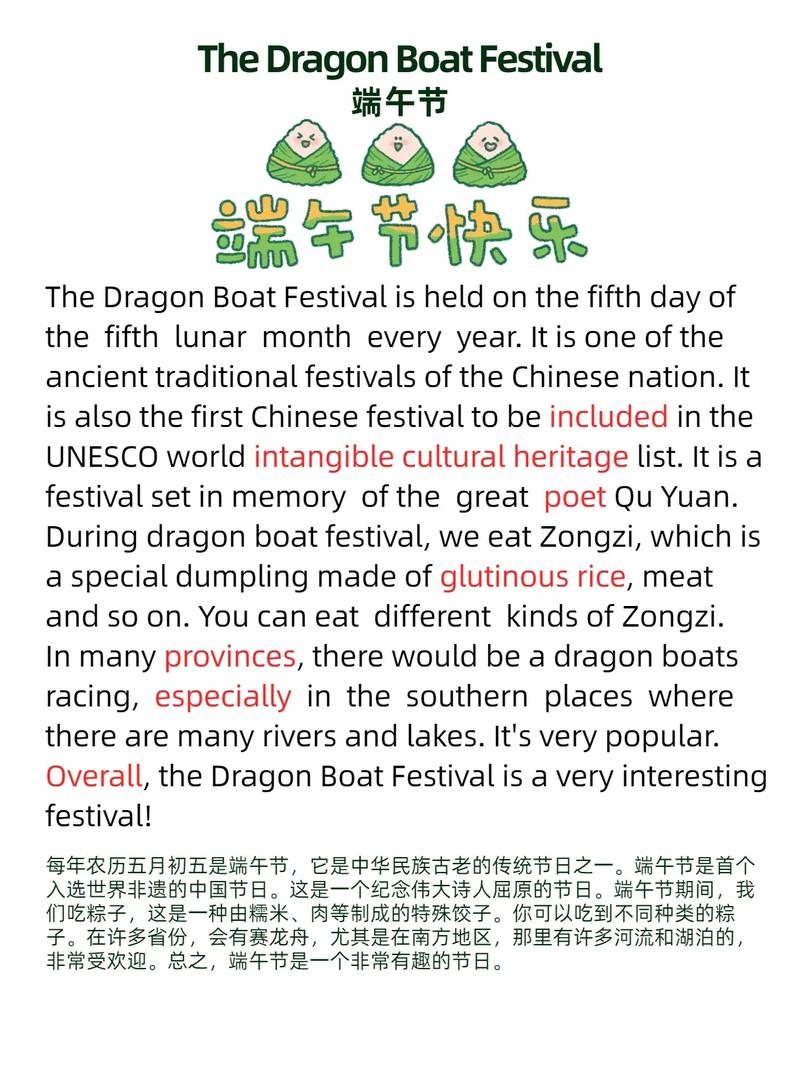 The Dragon Boat Festival
端午节

端午节快乐

The Dragon Boat Festival is held on the fifth day of the fifth lunar month every year. It is one of the ancient traditional festivals of the Chinese nation. It is also the first Chinese festival to be included in the UNESCO world intangible cultural heritage list. It is a festival set in memory of the great poet Qu Yuan. During dragon boat festival, we eat Zongzi, which is a special dumpling made of glutinous rice, meat and so on. You can eat different kinds of Zongzi. In many provinces, there would be a dragon boats racing, especially in the southern places where there are many rivers and lakes. It's very popular. Overall, the Dragon Boat Festival is a very interesting festival!

每年农历五月初五是端午节，它是中华民族古老的传统节日之一。端午节是首个入选世界非遗的中国节日。这是一个纪念伟大诗人屈原的节日。端午节期间，我们吃粽子，这是一种由糯米、肉等制成的特殊饺子。你可以吃到不同种类的粽子。在许多省份，会有赛龙舟，尤其是在南方地区，那里有许多河流和湖泊的，非常受欢迎。总之，端午节是一个非常有趣的节日。